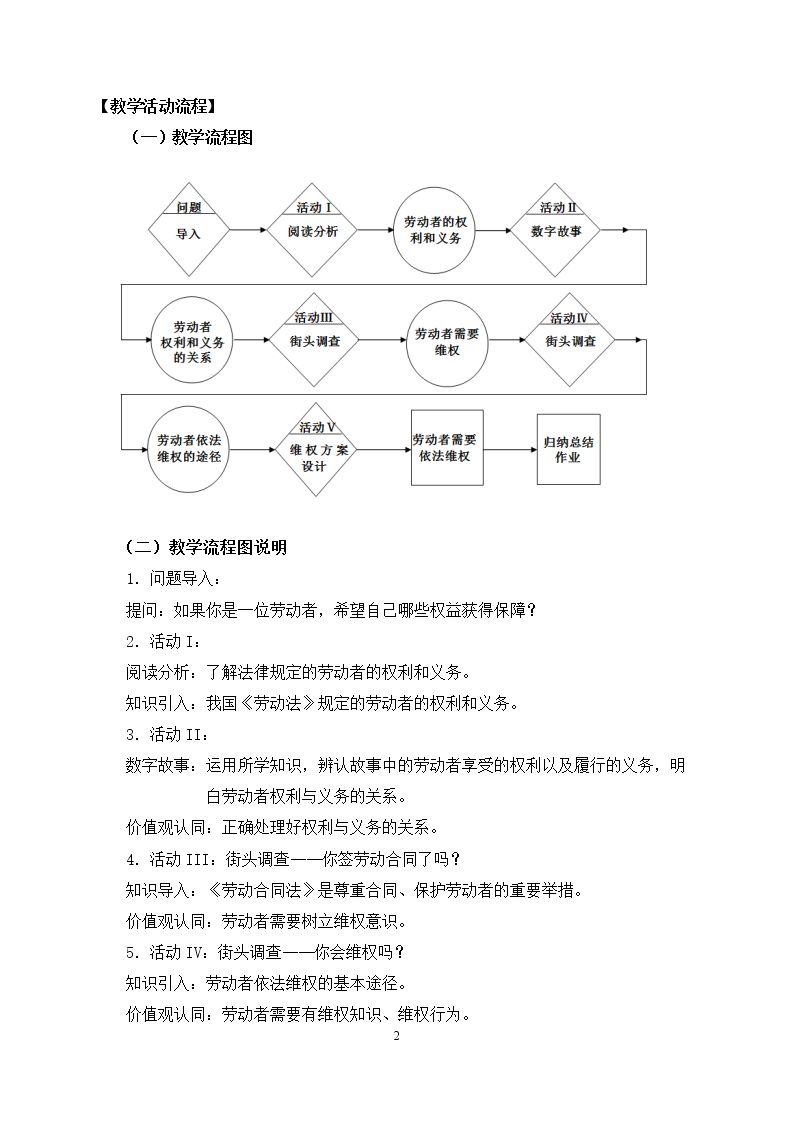 【教学活动流程】

（一）教学流程图

问题
导入

活动Ⅰ
阅读分析

劳动者的权利和义务

活动Ⅱ
数字故事

劳动者权利和义务的关系

活动Ⅲ
街头调查

劳动者需要维权

活动Ⅳ
街头调查

劳动者依法维权的途径

活动Ⅴ
维权方案设计

劳动者需要依法维权

归纳总结
作业

（二）教学流程图说明

1.问题导入：

提问：如果你是一位劳动者，希望自己哪些权益获得保障？

2.活动I：

阅读分析：了解法律规定的劳动者的权利和义务。

知识引入：我国《劳动法》规定的劳动者的权利和义务。

3.活动II：

数字故事：运用所学知识，辨认故事中的劳动者享受的权利以及履行的义务，明白劳动者权利与义务的关系。

价值观认同：正确处理好权利与义务的关系。

4.活动III：街头调查——你签劳动合同了吗？

知识导入：《劳动合同法》是尊重合同、保护劳动者的重要举措。

价值观认同：劳动者需要树立维权意识。

5.活动IV：街头调查——你会维权吗？

知识引入：劳动者依法维权的基本途径。

价值观认同：劳动者需要有维权知识、维权行为。

2